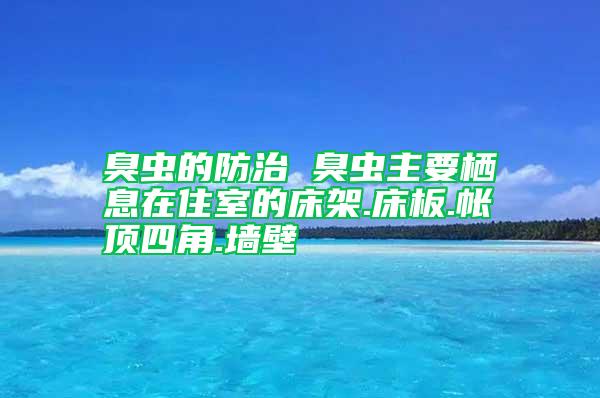 臭虫的防治 臭虫主要栖息在住室的床架.床板.帐顶四角.墙壁